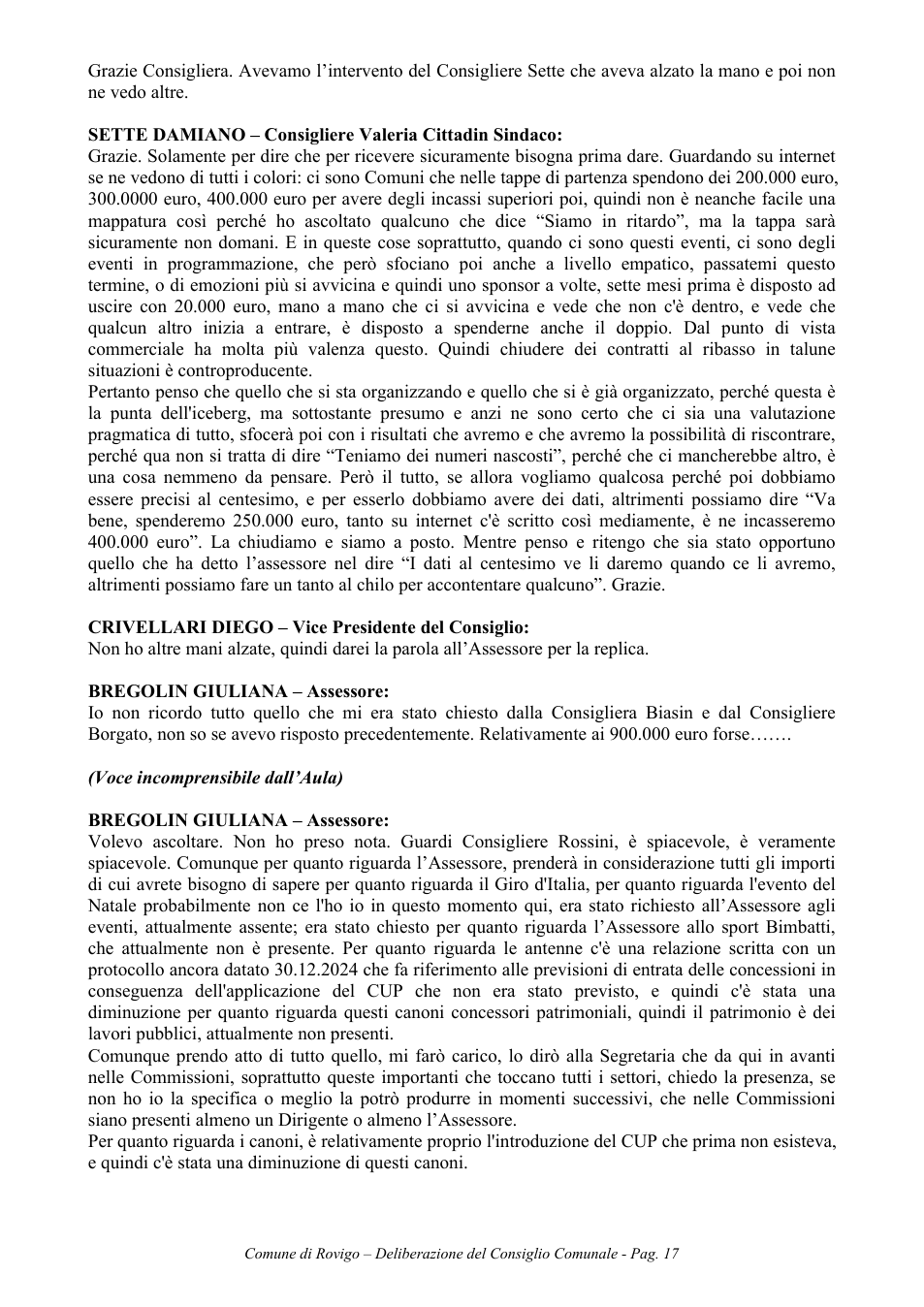 Grazie Consigliera. Avevamo l'intervento del Consigliere Sette che aveva alzato la mano e poi non ne vedo altre.

SETTE DAMIANO – Consigliere Valeria Cittadin Sindaco:
Grazie. Solamente per dire che per ricevere sicuramente bisogna prima dare. Guardando su internet se ne vedono di tutti i colori: ci sono Comuni che nelle tappe di partenza spendono dei 200.000 euro, 300.0000 euro, 400.000 euro per avere degli incassi superiori poi, quindi non è neanche facile una mappatura così perché ho ascoltato qualcuno che dice "Siamo in ritardo", ma la tappa sarà sicuramente non domani. E in queste cose soprattutto, quando ci sono questi eventi, ci sono degli eventi in programmazione, che però sfociano poi anche a livello empatico, passatemi questo termine, o di emozioni più si avvicina e quindi uno sponsor a volte, sette mesi prima è disposto ad uscire con 20.000 euro, mano a mano che ci si avvicina e vede che non c'è dentro, e vede che qualcun altro inizia a entrare, è disposto a spenderne anche il doppio. Dal punto di vista commerciale ha molta più valenza questo. Quindi chiudere dei contratti al ribasso in talune situazioni è controproducente.
Pertanto penso che quello che si sta organizzando e quello che si è già organizzato, perché questa è la punta dell'iceberg, ma sottostante presumo e anzi ne sono certo che ci sia una valutazione pragmatica di tutto, sfocerà poi con i risultati che avremo e che avremo la possibilità di riscontrare, perché qua non si tratta di dire "Teniamo dei numeri nascosti", perché che ci mancherebbe altro, è una cosa nemmeno da pensare. Però il tutto, se allora vogliamo qualcosa perché poi dobbiamo essere precisi al centesimo, e per esserlo dobbiamo avere dei dati, altrimenti possiamo dire "Va bene, spenderemo 250.000 euro, tanto su internet c'è scritto così mediamente, è ne incasseremo 400.000 euro". La chiudiamo e siamo a posto. Mentre penso e ritengo che sia stato opportuno quello che ha detto l'assessore nel dire "I dati al centesimo ve li daremo quando ce li avremo, altrimenti possiamo fare un tanto al chilo per accontentare qualcuno". Grazie.

CRIVELLARI DIEGO – Vice Presidente del Consiglio:
Non ho altre mani alzate, quindi darei la parola all'Assessore per la replica.

BREGOLIN GIULIANA – Assessore:
Io non ricordo tutto quello che mi era stato chiesto dalla Consigliera Biasin e dal Consigliere Borgato, non so se avevo risposto precedentemente. Relativamente ai 900.000 euro forse…….

(Voce incomprensibile dall'Aula)

BREGOLIN GIULIANA – Assessore:
Volevo ascoltare. Non ho preso nota. Guardi Consigliere Rossini, è spiacevole, è veramente spiacevole. Comunque per quanto riguarda l'Assessore, prenderà in considerazione tutti gli importi di cui avrete bisogno di sapere per quanto riguarda il Giro d'Italia, per quanto riguarda l'evento del Natale probabilmente non ce l'ho io in questo momento qui, era stato richiesto all'Assessore agli eventi, attualmente assente; era stato chiesto per quanto riguarda l'Assessore allo sport Bimbatti, che attualmente non è presente. Per quanto riguarda le antenne c'è una relazione scritta con un protocollo ancora datato 30.12.2024 che fa riferimento alle previsioni di entrata delle concessioni in conseguenza dell'applicazione del CUP che non era stato previsto, e quindi c'è stata una diminuzione per quanto riguarda questi canoni concessori patrimoniali, quindi il patrimonio è dei lavori pubblici, attualmente non presenti.
Comunque prendo atto di tutto quello, mi farò carico, lo dirò alla Segretaria che da qui in avanti nelle Commissioni, soprattutto queste importanti che toccano tutti i settori, chiedo la presenza, se non ho io la specifica o meglio la potrò produrre in momenti successivi, che nelle Commissioni siano presenti almeno un Dirigente o almeno l'Assessore.
Per quanto riguarda i canoni, è relativamente proprio l'introduzione del CUP che prima non esisteva, e quindi c'è stata una diminuzione di questi canoni.

Comune di Rovigo – Deliberazione del Consiglio Comunale - Pag. 17